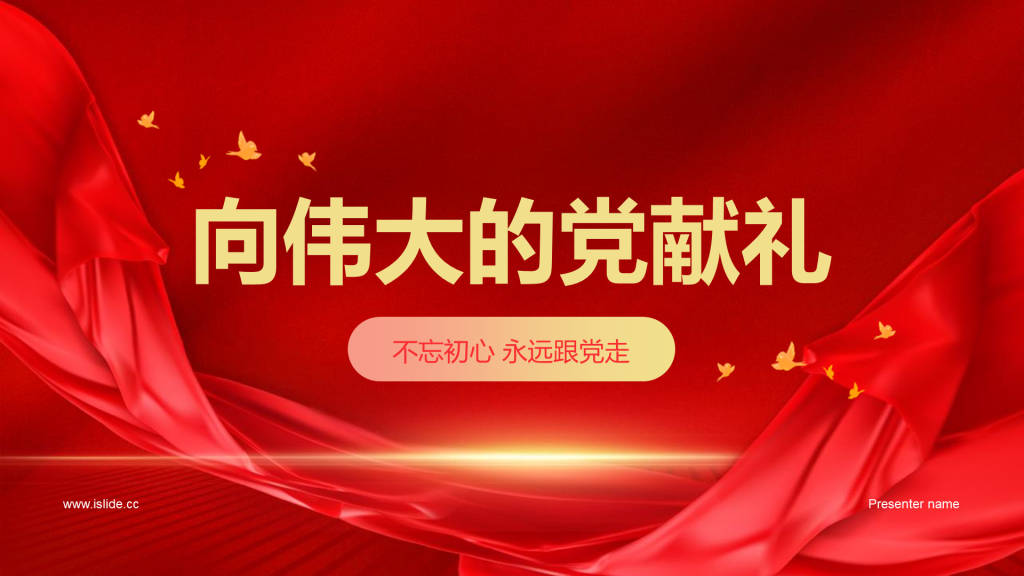 向伟大的党献礼

不忘初心 永远跟党走

www.islide.cc

Presenter name